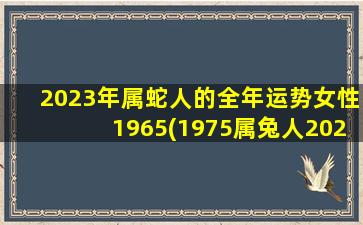 2023年属蛇人的全年运势女性1965(1975属兔人202